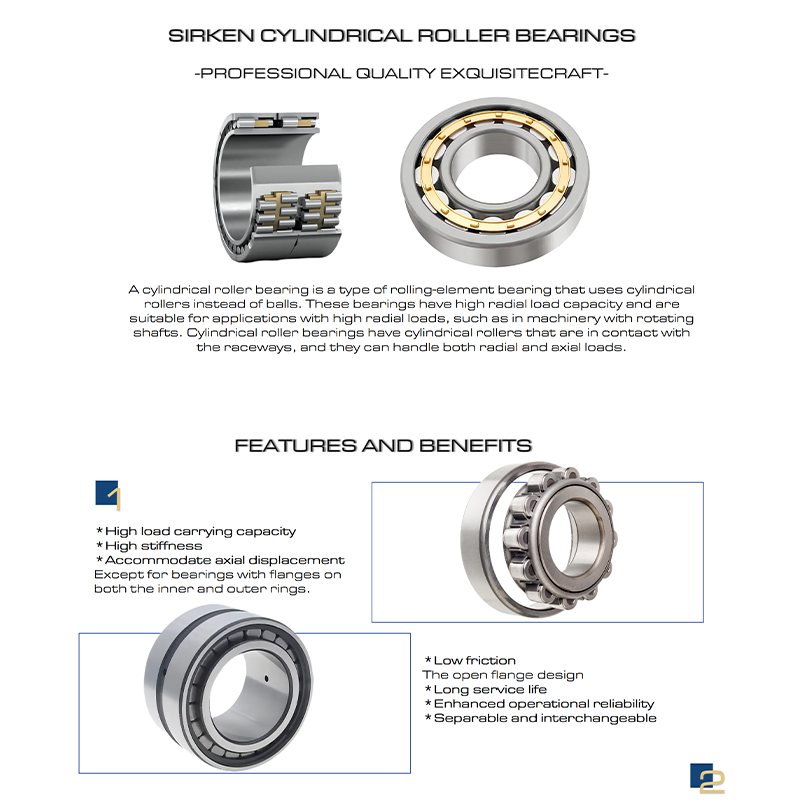 SIRKEN CYLINDRICAL ROLLER BEARINGS

-PROFESSIONAL QUALITY EXQUISITECRAFT-

A cylindrical roller bearing is a type of rolling-element bearing that uses cylindrical rollers instead of balls. These bearings have high radial load capacity and are suitable for applications with high radial loads, such as in machinery with rotating shafts. Cylindrical roller bearings have cylindrical rollers that are in contact with the raceways, and they can handle both radial and axial loads.

FEATURES AND BENEFITS

1

*High load carrying capacity
*High stiffness
*Accommodate axial displacement
Except for bearings with flanges on both the inner and outer rings.

*Low friction
The open flange design
*Long service life
*Enhanced operational reliability
*Separable and interchangeable

2